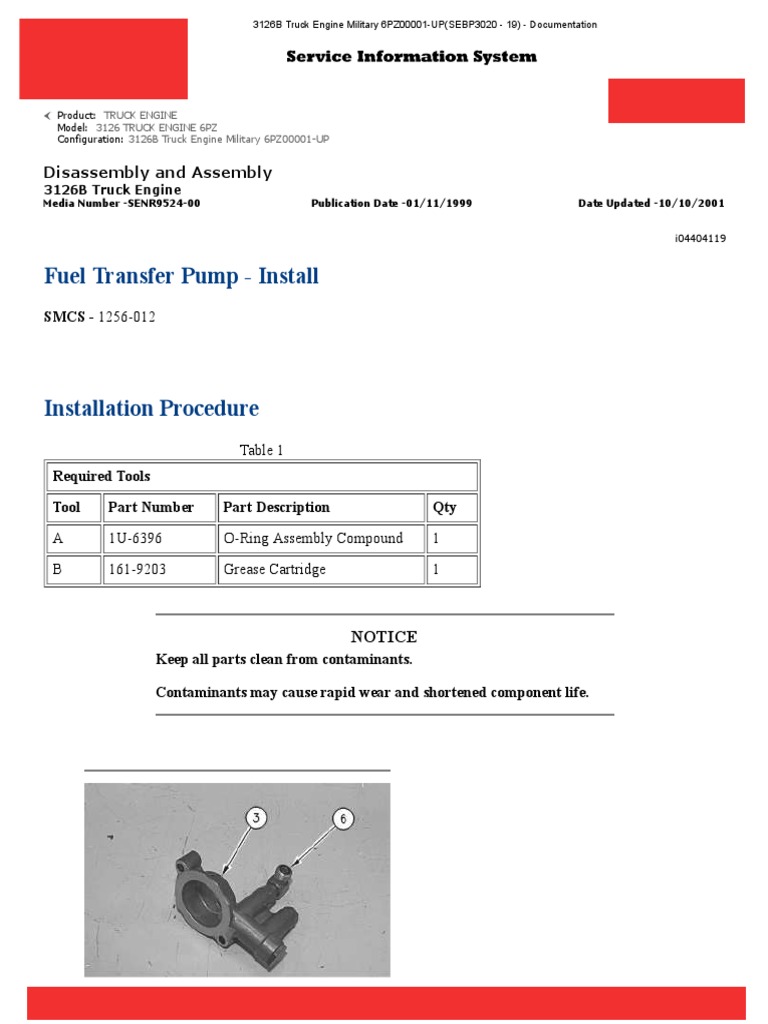 3126B Truck Engine Military 6PZ00001-UP(SEBP3020 - 19) - Documentation

Service Information System

Product: TRUCK ENGINE
Model: 3126 TRUCK ENGINE 6PZ
Configuration: 3126B Truck Engine Military 6PZ00001-UP

Disassembly and Assembly
3126B Truck Engine
Media Number -SENR9524-00

Publication Date -01/11/1999

Date Updated -10/10/2001

i04404119

Fuel Transfer Pump - Install

SMCS - 1256-012

Installation Procedure

Table 1

| Required Tools | | | |
|---|---|---|---|
| Tool | Part Number | Part Description | Qty |
| A | 1U-6396 | O-Ring Assembly Compound | 1 |
| B | 161-9203 | Grease Cartridge | 1 |

NOTICE

Keep all parts clean from contaminants.

Contaminants may cause rapid wear and shortened component life.

3

6